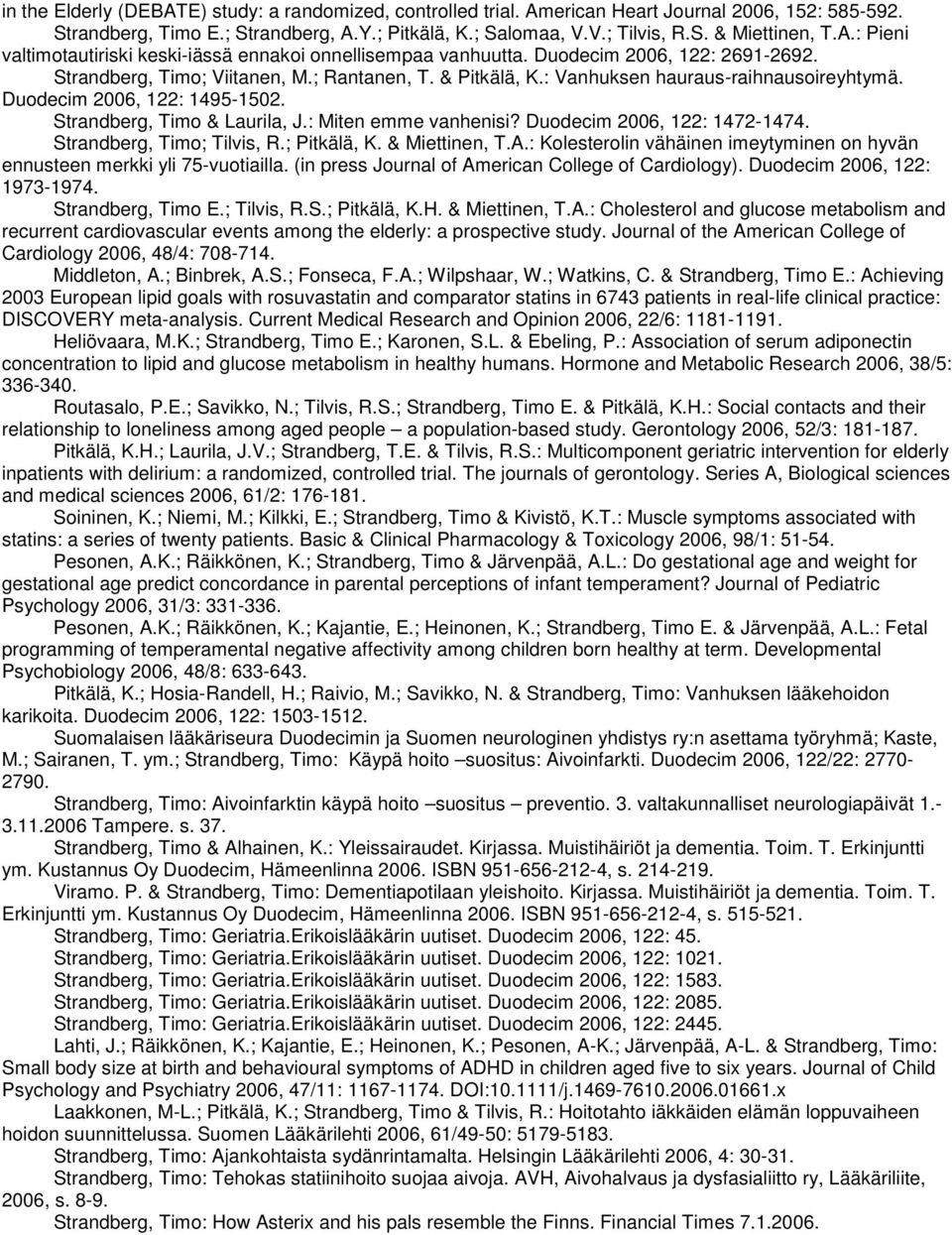 in the Elderly (DEBATE) study: a randomized, controlled trial. American Heart Journal 2006, 152: 585-592.
Strandberg, Timo E.; Strandberg, A.Y.; Pitkälä, K.; Salomaa, V.V.; Tilvis, R.S. & Miettinen, T.A.: Pieni valtimotautiriski keski-iässä ennakoi onnellisempaa vanhuutta. Duodecim 2006, 122: 2691-2692.
Strandberg, Timo; Viitanen, M.; Rantanen, T. & Pitkälä, K.: Vanhuksen hauraus-raihnausoireyhtymä. Duodecim 2006, 122: 1495-1502.
Strandberg, Timo & Laurila, J.: Miten emme vanhenisi? Duodecim 2006, 122: 1472-1474.
Strandberg, Timo; Tilvis, R.; Pitkälä, K. & Miettinen, T.A.: Kolesterolin vähäinen imeytyminen on hyvän ennusteen merkki yli 75-vuotiailla. (in press Journal of American College of Cardiology). Duodecim 2006, 122: 1973-1974.
Strandberg, Timo E.; Tilvis, R.S.; Pitkälä, K.H. & Miettinen, T.A.: Cholesterol and glucose metabolism and recurrent cardiovascular events among the elderly: a prospective study. Journal of the American College of Cardiology 2006, 48/4: 708-714.
Middleton, A.; Binbrek, A.S.; Fonseca, F.A.; Wilpshaar, W.; Watkins, C. & Strandberg, Timo E.: Achieving 2003 European lipid goals with rosuvastatin and comparator statins in 6743 patients in real-life clinical practice: DISCOVERY meta-analysis. Current Medical Research and Opinion 2006, 22/6: 1181-1191.
Heliövaara, M.K.; Strandberg, Timo E.; Karonen, S.L. & Ebeling, P.: Association of serum adiponectin concentration to lipid and glucose metabolism in healthy humans. Hormone and Metabolic Research 2006, 38/5: 336-340.
Routasalo, P.E.; Savikko, N.; Tilvis, R.S.; Strandberg, Timo E. & Pitkälä, K.H.: Social contacts and their relationship to loneliness among aged people – a population-based study. Gerontology 2006, 52/3: 181-187.
Pitkälä, K.H.; Laurila, J.V.; Strandberg, T.E. & Tilvis, R.S.: Multicomponent geriatric intervention for elderly inpatients with delirium: a randomized, controlled trial. The journals of gerontology. Series A, Biological sciences and medical sciences 2006, 61/2: 176-181.
Soininen, K.; Niemi, M.; Kilkki, E.; Strandberg, Timo & Kivistö, K.T.: Muscle symptoms associated with statins: a series of twenty patients. Basic & Clinical Pharmacology & Toxicology 2006, 98/1: 51-54.
Pesonen, A.K.; Räikkönen, K.; Strandberg, Timo & Järvenpää, A.L.: Do gestational age and weight for gestational age predict concordance in parental perceptions of infant temperament? Journal of Pediatric Psychology 2006, 31/3: 331-336.
Pesonen, A.K.; Räikkönen, K.; Kajantie, E.; Heinonen, K.; Strandberg, Timo E. & Järvenpää, A.L.: Fetal programming of temperamental negative affectivity among children born healthy at term. Developmental Psychobiology 2006, 48/8: 633-643.
Pitkälä, K.; Hosia-Randell, H.; Raivio, M.; Savikko, N. & Strandberg, Timo: Vanhuksen lääkehoidon karikoita. Duodecim 2006, 122: 1503-1512.
Suomalaisen lääkäriseura Duodecimin ja Suomen neurologinen yhdistys ry:n asettama työryhmä; Kaste, M.; Sairanen, T. ym.; Strandberg, Timo: Käypä hoito –suositus: Aivoinfarkti. Duodecim 2006, 122/22: 2770-2790.
Strandberg, Timo: Aivoinfarktin käypä hoito –suositus – preventio. 3. valtakunnalliset neurologiapäivät 1.-3.11.2006 Tampere. s. 37.
Strandberg, Timo & Alhainen, K.: Yleissairaudet. Kirjassa. Muistihäiriöt ja dementia. Toim. T. Erkinjuntti ym. Kustannus Oy Duodecim, Hämeenlinna 2006. ISBN 951-656-212-4, s. 214-219.
Viramo. P. & Strandberg, Timo: Dementiapotilaan yleishoito. Kirjassa. Muistihäiriöt ja dementia. Toim. T. Erkinjuntti ym. Kustannus Oy Duodecim, Hämeenlinna 2006. ISBN 951-656-212-4, s. 515-521.
Strandberg, Timo: Geriatria.Erikoislääkärin uutiset. Duodecim 2006, 122: 45.
Strandberg, Timo: Geriatria.Erikoislääkärin uutiset. Duodecim 2006, 122: 1021.
Strandberg, Timo: Geriatria.Erikoislääkärin uutiset. Duodecim 2006, 122: 1583.
Strandberg, Timo: Geriatria.Erikoislääkärin uutiset. Duodecim 2006, 122: 2085.
Strandberg, Timo: Geriatria.Erikoislääkärin uutiset. Duodecim 2006, 122: 2445.
Lahti, J.; Räikkönen, K.; Kajantie, E.; Heinonen, K.; Pesonen, A-K.; Järvenpää, A-L. & Strandberg, Timo: Small body size at birth and behavioural symptoms of ADHD in children aged five to six years. Journal of Child Psychology and Psychiatry 2006, 47/11: 1167-1174. DOI:10.1111/j.1469-7610.2006.01661.x
Laakkonen, M-L.; Pitkälä, K.; Strandberg, Timo & Tilvis, R.: Hoitotahto iäkkäiden elämän loppuvaiheen hoidon suunnittelussa. Suomen Lääkärilehti 2006, 61/49-50: 5179-5183.
Strandberg, Timo: Ajankohtaista sydänrintamalta. Helsingin Lääkärilehti 2006, 4: 30-31.
Strandberg, Timo: Tehokas statiinihoito suojaa aivoja. AVH, Aivohalvaus ja dysfasialiitto ry, Lääkäriliite, 2006, s. 8-9.
Strandberg, Timo: How Asterix and his pals resemble the Finns. Financial Times 7.1.2006.